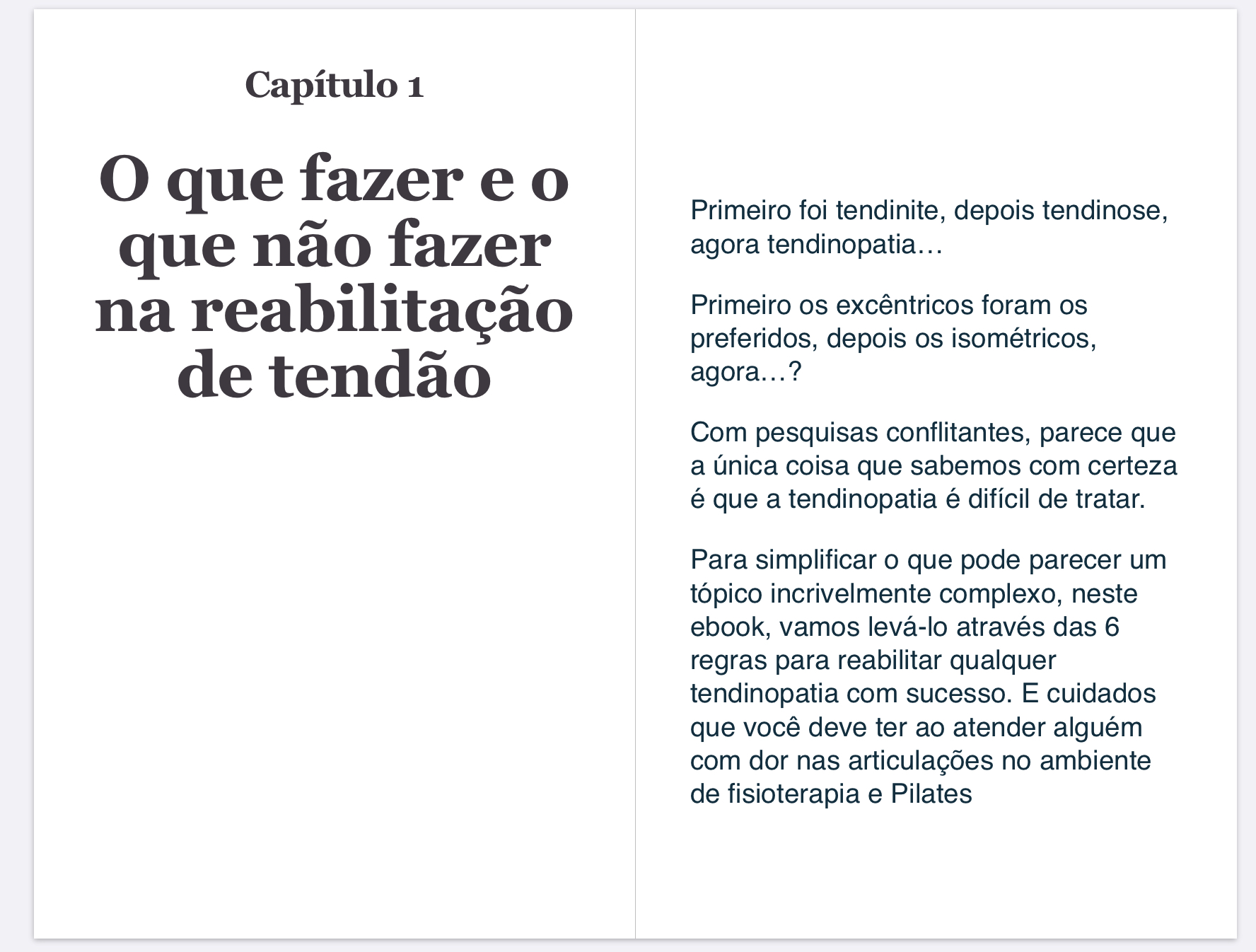 Capítulo 1

O que fazer e o que não fazer na reabilitação de tendão

Primeiro foi tendinite, depois tendinose, agora tendinopatia…

Primeiro os excêntricos foram os preferidos, depois os isométricos, agora…?

Com pesquisas conflitantes, parece que a única coisa que sabemos com certeza é que a tendinopatia é difícil de tratar.

Para simplificar o que pode parecer um tópico incrivelmente complexo, neste ebook, vamos levá-lo através das 6 regras para reabilitar qualquer tendinopatia com sucesso. E cuidados que você deve ter ao atender alguém com dor nas articulações no ambiente de fisioterapia e Pilates